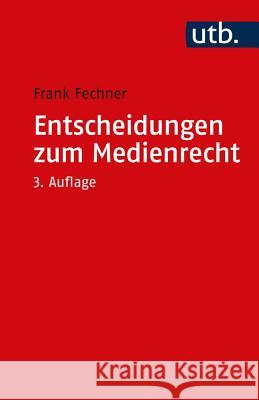 utb.

Frank Fechner

Entscheidungen zum Medienrecht

3. Auflage

Kraina Książek